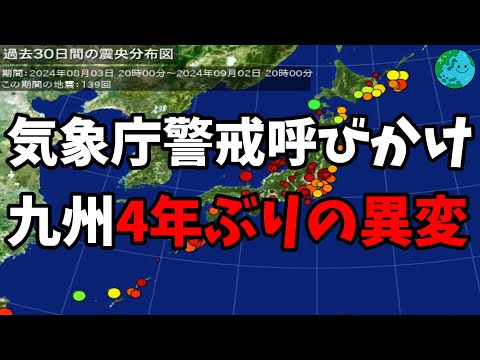 過去30日間の震央分布図
期間：2024年08月03日 20時00分～2024年09月02日 20時00分
この期間の地震：139回

気象庁警戒呼びかけ
九州4年ぶりの異変